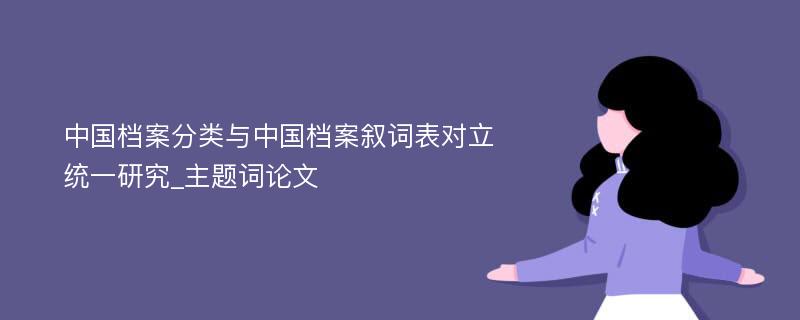 中国档案分类与中国档案叙词表对立统一研究_主题词论文